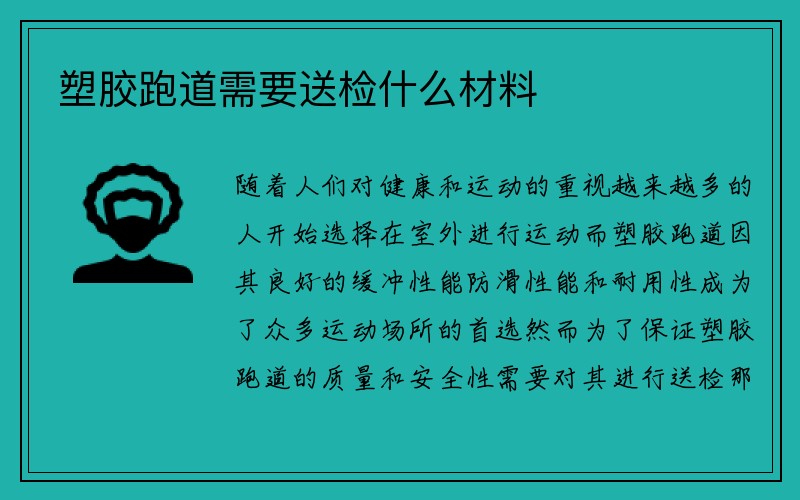 塑胶跑道需要送检什么材料

随着人们对健康和运动的重视越来越多的人开始选择在室外进行运动而塑胶跑道因其良好的缓冲性能防滑性能和耐用性成为了众多运动场所的首选然而为了保证塑胶跑道的质量和安全性需要对其进行送检那